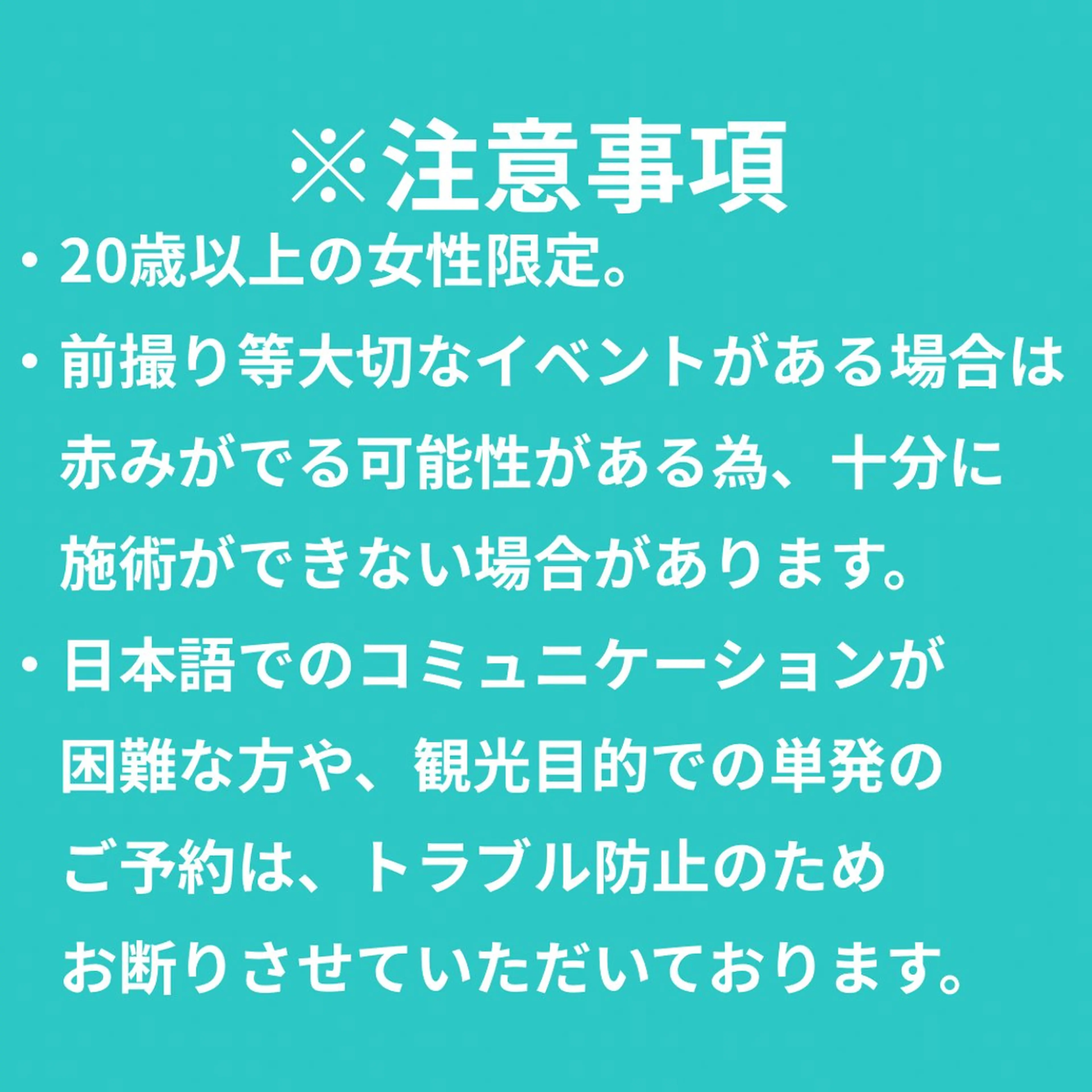 ※注意事項

・20歳以上の女性限定。

・前撮り等大切なイベントがある場合は赤みがでる可能性がある為、十分に施術ができない場合があります。

・日本語でのコミュニケーションが困難な方や、観光目的での単発のご予約は、トラブル防止のためお断りさせていただいております。